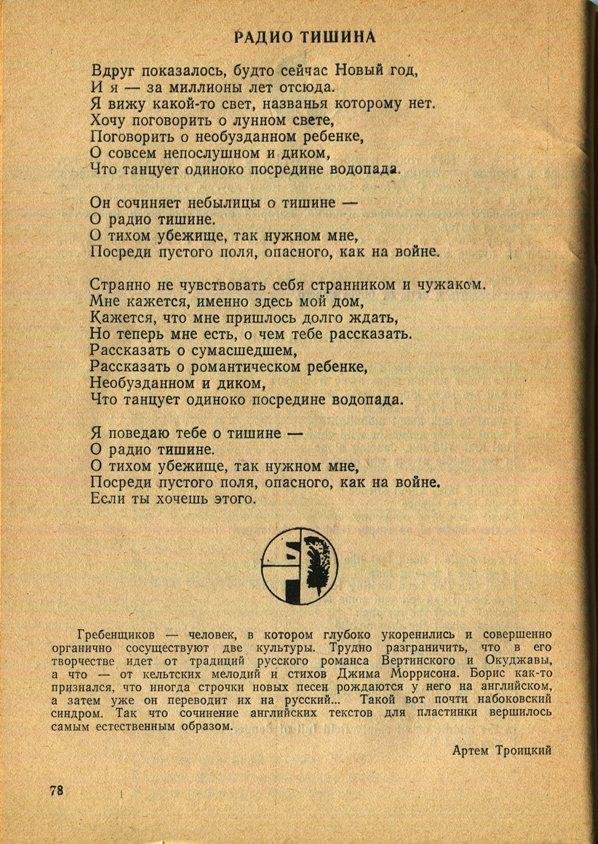 РАДИО ТИШИНА

Вдруг показалось, будто сейчас Новый год,
И я — за миллионы лет отсюда.
Я вижу какой-то свет, названья которому нет.
Хочу поговорить о лунном свете,
Поговорить о необузданном ребенке,
О совсем непослушном и диком,
Что танцует одиноко посредине водопада.

Он сочиняет небылицы о тишине —
О радио тишине.
О тихом убежище, так нужном мне,
Посреди пустого поля, опасного, как на войне.

Странно не чувствовать себя странником и чужаком.
Мне кажется, именно здесь мой дом,
Кажется, что мне пришлось долго ждать,
Но теперь мне есть, о чем тебе рассказать.
Рассказать о сумасшедшем,
Рассказать о романтическом ребенке,
Необузданном и диком,
Что танцует одиноко посредине водопада.

Я поведаю тебе о тишине —
О радио тишине.
О тихом убежище, так нужном мне,
Посреди пустого поля, опасного, как на войне.
Если ты хочешь этого.

Гребенщиков — человек, в котором глубоко укоренились и совершенно органично сосуществуют две культуры. Трудно разграничить, что в его творчестве идет от традиций русского романса Вертинского и Окуджавы, а что — от кельтских мелодий и стихов Джима Моррисона. Борис как-то признался, что иногда строчки новых песен рождаются у него на английском, а затем уже он переводит их на русский... Такой вот почти набоковский синдром. Так что сочинение английских текстов для пластинки вершилось самым естественным образом.

Артем Троицкий

78